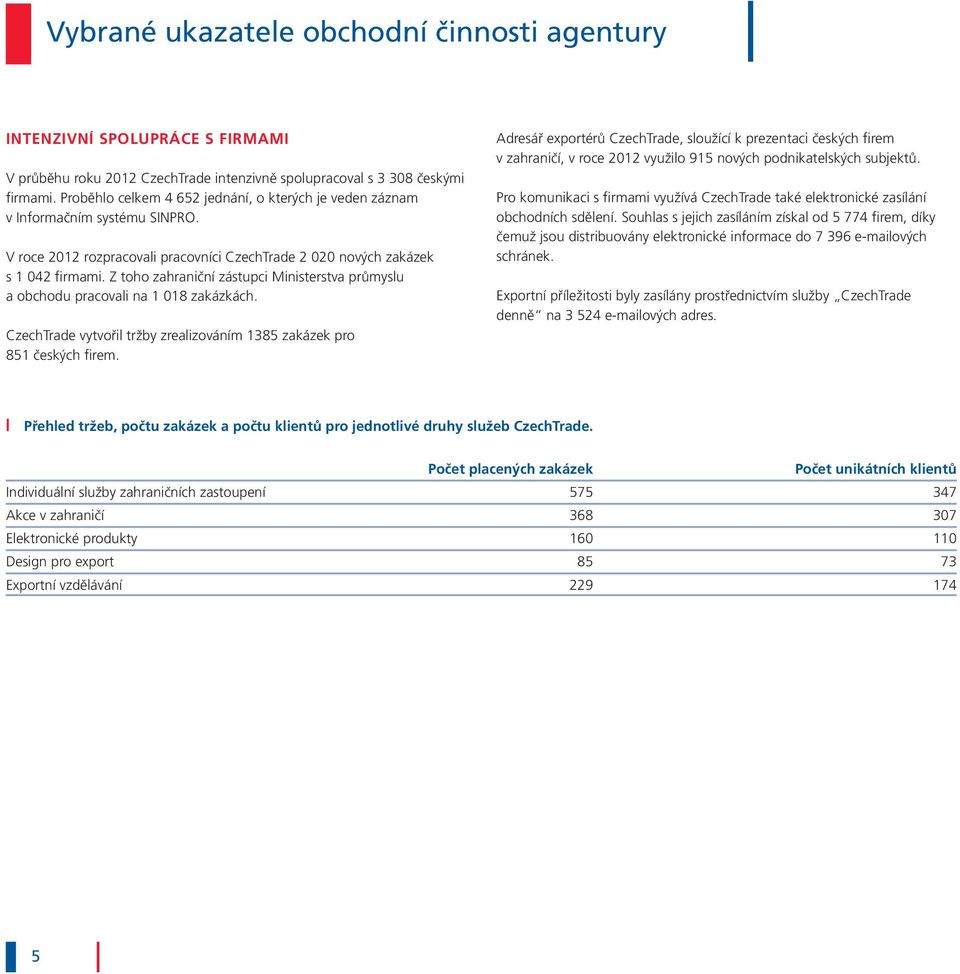 Vybrané ukazatele obchodní činnosti agentury

INTENZIVNÍ SPOLUPRÁCE S FIRMAMI

V průběhu roku 2012 CzechTrade intenzivně spolupracoval s 3 308 českými firmami. Proběhlo celkem 4 652 jednání, o kterých je veden záznam v Informačním systému SINPRO.

V roce 2012 rozpracovali pracovníci CzechTrade 2 020 nových zakázek s 1 042 firmami. Z toho zahraniční zástupci Ministerstva průmyslu a obchodu pracovali na 1 018 zakázkách.

CzechTrade vytvořil tržby zrealizováním 1385 zakázek pro 851 českých firem.

Adresář exportérů CzechTrade, sloužící k prezentaci českých firem v zahraničí, v roce 2012 využilo 915 nových podnikatelských subjektů.

Pro komunikaci s firmami využívá CzechTrade také elektronické zasílání obchodních sdělení. Souhlas s jejich zasíláním získal od 5 774 firem, díky čemuž jsou distribuovány elektronické informace do 7 396 e-mailových schránek.

Exportní příležitosti byly zasílány prostřednictvím služby „CzechTrade denně“ na 3 524 e-mailových adres.

Přehled tržeb, počtu zakázek a počtu klientů pro jednotlivé druhy služeb CzechTrade.

| | Počet placených zakázek | Počet unikátních klientů |
|---|---|---|
| Individuální služby zahraničních zastoupení | 575 | 347 |
| Akce v zahraničí | 368 | 307 |
| Elektronické produkty | 160 | 110 |
| Design pro export | 85 | 73 |
| Exportní vzdělávání | 229 | 174 |

5